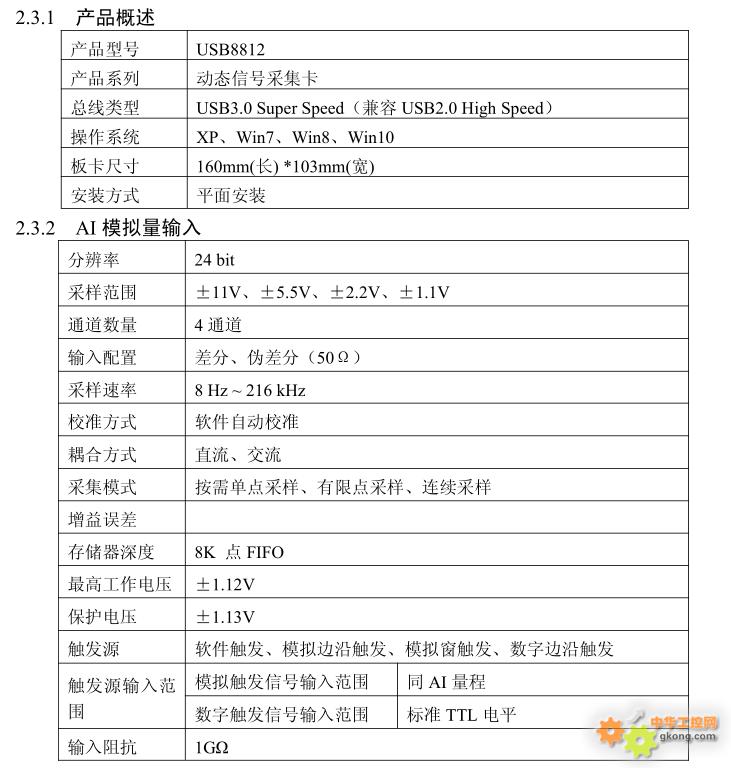 2.3.1 产品概述

| 产品型号 | USB8812 |
|---|---|
| 产品系列 | 动态信号采集卡 |
| 总线类型 | USB3.0 Super Speed（兼容 USB2.0 High Speed） |
| 操作系统 | XP、Win7、Win8、Win10 |
| 板卡尺寸 | 160mm(长) *103mm(宽) |
| 安装方式 | 平面安装 |

2.3.2 AI 模拟量输入

| 分辨率 | 24 bit | |
|---|---|---|
| 采样范围 | ±11V、±5.5V、±2.2V、±1.1V | |
| 通道数量 | 4 通道 | |
| 输入配置 | 差分、伪差分（50Ω） | |
| 采样速率 | 8 Hz ~ 216 kHz | |
| 校准方式 | 软件自动校准 | |
| 耦合方式 | 直流、交流 | |
| 采集模式 | 按需单点采样、有限点采样、连续采样 | |
| 增益误差 | | |
| 存储器深度 | 8K 点 FIFO | |
| 最高工作电压 | ±1.12V | |
| 保护电压 | ±1.13V | |
| 触发源 | 软件触发、模拟边沿触发、模拟窗触发、数字边沿触发 | |
| 触发源输入范围 | 模拟触发信号输入范围 | 同 AI 量程 |
| | 数字触发信号输入范围 | 标准 TTL 电平 |
| 输入阻抗 | 1GΩ | |

中华工控网
gkong.com